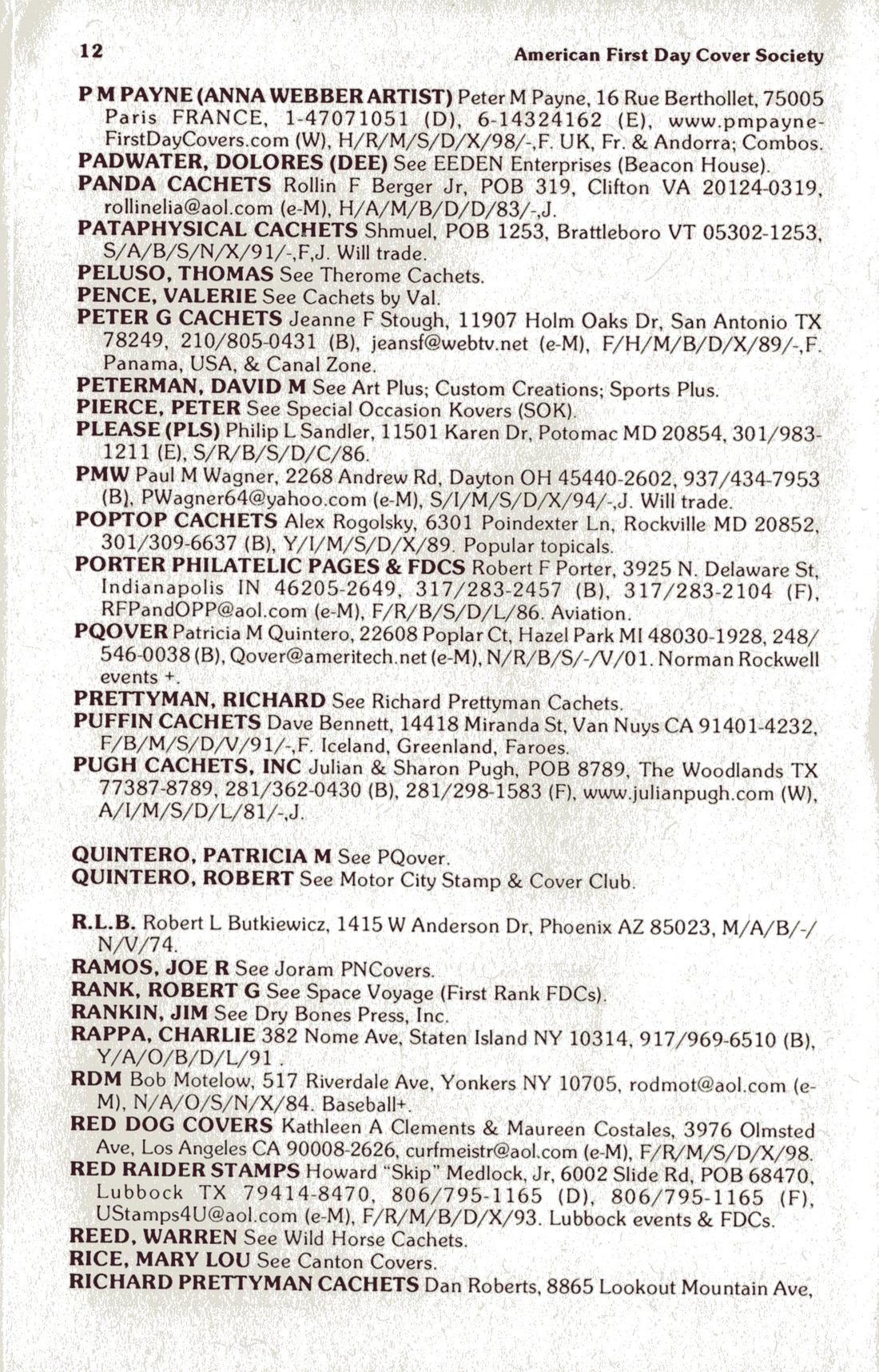 12 American First Day Cover Society

P M PAYNE (ANNA WEBBER ARTIST) Peter M Payne, 16 Rue Berthollet, 75005 Paris FRANCE, 1-47071051 (D), 6-14324162 (E), www.pmpayne-FirstDayCovers.com (W), H/R/M/S/D/X/98/-,F. UK, Fr. & Andorra; Combos.

PADWATER, DOLORES (DEE) See EEDEN Enterprises (Beacon House).

PANDA CACHETS Rollin F Berger Jr, POB 319, Clifton VA 20124-0319, rollinelia@aol.com (e-M), H/A/M/B/D/D/83/-,J.

PATAPHYSICAL CACHETS Shmuel, POB 1253, Brattleboro VT 05302-1253, S/A/B/S/N/X/91/-,F,J. Will trade.

PELUSO, THOMAS See Therome Cachets.

PENCE, VALERIE See Cachets by Val.

PETER G CACHETS Jeanne F Stough, 11907 Holm Oaks Dr, San Antonio TX 78249, 210/805-0431 (B), jeansf@webtv.net (e-M), F/H/M/B/D/X/89/-,F. Panama, USA, & Canal Zone.

PETERMAN, DAVID M See Art Plus; Custom Creations; Sports Plus.

PIERCE, PETER See Special Occasion Kovers (SOK).

PLEASE (PLS) Philip L Sandler, 11501 Karen Dr, Potomac MD 20854, 301/983-1211 (E), S/R/B/S/D/C/86.

PMW Paul M Wagner, 2268 Andrew Rd, Dayton OH 45440-2602, 937/434-7953 (B), PWagner64@yahoo.com (e-M), S/I/M/S/D/X/94/-,J. Will trade.

POPTOP CACHETS Alex Rogolsky, 6301 Poindexter Ln, Rockville MD 20852, 301/309-6637 (B), Y/I/M/S/D/X/89. Popular topicals.

PORTER PHILATELIC PAGES & FDCS Robert F Porter, 3925 N. Delaware St, Indianapolis IN 46205-2649, 317/283-2457 (B), 317/283-2104 (F), RFPandOPP@aol.com (e-M), F/R/B/S/D/L/86. Aviation.

PQOVER Patricia M Quintero, 22608 Poplar Ct, Hazel Park MI 48030-1928, 248/546-0038 (B), Qover@ameritech.net (e-M), N/R/B/S/-/V/01. Norman Rockwell events +.

PRETTYMAN, RICHARD See Richard Prettyman Cachets.

PUFFIN CACHETS Dave Bennett, 14418 Miranda St, Van Nuys CA 91401-4232, F/B/M/S/D/V/91/-,F. Iceland, Greenland, Faroes.

PUGH CACHETS, INC Julian & Sharon Pugh, POB 8789, The Woodlands TX 77387-8789, 281/362-0430 (B), 281/298-1583 (F), www.julianpugh.com (W), A/I/M/S/D/L/81/-,J.

QUINTERO, PATRICIA M See PQover.

QUINTERO, ROBERT See Motor City Stamp & Cover Club.

R.L.B. Robert L Butkiewicz, 1415 W Anderson Dr, Phoenix AZ 85023, M/A/B/-/N/V/74.

RAMOS, JOE R See Joram PNCovers.

RANK, ROBERT G See Space Voyage (First Rank FDCs).

RANKIN, JIM See Dry Bones Press, Inc.

RAPPA, CHARLIE 382 Nome Ave, Staten Island NY 10314, 917/969-6510 (B), Y/A/O/B/D/L/91 .

RDM Bob Motelow, 517 Riverdale Ave, Yonkers NY 10705, rodmot@aol.com (e-M), N/A/O/S/N/X/84. Baseball+.

RED DOG COVERS Kathleen A Clements & Maureen Costales, 3976 Olmsted Ave, Los Angeles CA 90008-2626, curfmeistr@aol.com (e-M), F/R/M/S/D/X/98.

RED RAIDER STAMPS Howard "Skip" Medlock, Jr, 6002 Slide Rd, POB 68470, Lubbock TX 79414-8470, 806/795-1165 (D), 806/795-1165 (F), UStamps4U@aol.com (e-M), F/R/M/B/D/X/93. Lubbock events & FDCs.

REED, WARREN See Wild Horse Cachets.

RICE, MARY LOU See Canton Covers.

RICHARD PRETTYMAN CACHETS Dan Roberts, 8865 Lookout Mountain Ave,